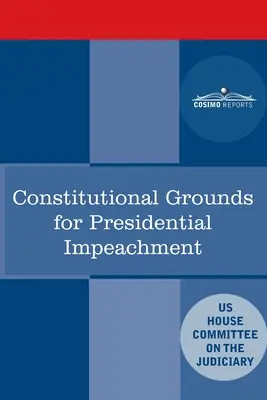 COSIMO REPORTS

Constitutional Grounds for Presidential Impeachment

US HOUSE COMMITTEE ON THE JUDICIARY